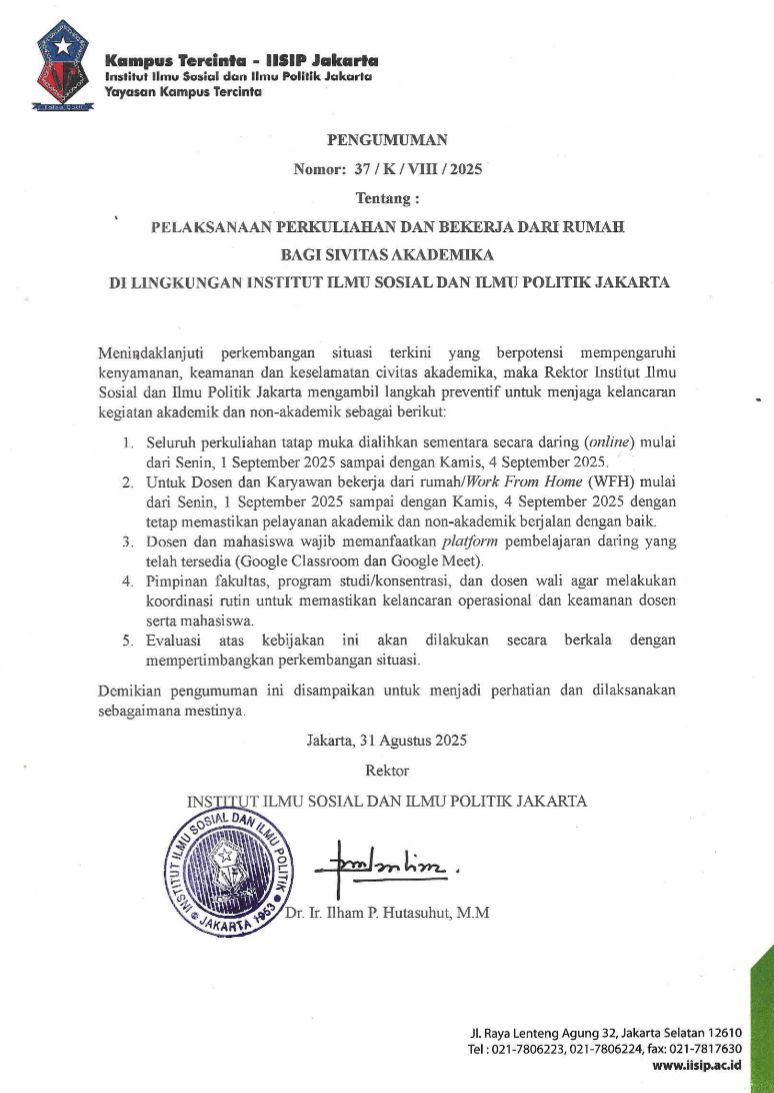 Kampus Tercinta - IISIP Jakarta
Institut Ilmu Sosial dan Ilmu Politik Jakarta
Yayasan Kampus Tercinta

PENGUMUMAN
Nomor: 37 / K / VIII / 2025
Tentang :
PELAKSANAAN PERKULIAHAN DAN BEKERJA DARI RUMAH
BAGI SIVITAS AKADEMIKA
DI LINGKUNGAN INSTITUT ILMU SOSIAL DAN ILMU POLITIK JAKARTA

Menindaklanjuti perkembangan situasi terkini yang berpotensi mempengaruhi kenyamanan, keamanan dan keselamatan civitas akademika, maka Rektor Institut Ilmu Sosial dan Ilmu Politik Jakarta mengambil langkah preventif untuk menjaga kelancaran kegiatan akademik dan non-akademik sebagai berikut:

1. Seluruh perkuliahan tatap muka dialihkan sementara secara daring (online) mulai dari Senin, 1 September 2025 sampai dengan Kamis, 4 September 2025.
2. Untuk Dosen dan Karyawan bekerja dari rumah/Work From Home (WFH) mulai dari Senin, 1 September 2025 sampai dengan Kamis, 4 September 2025 dengan tetap memastikan pelayanan akademik dan non-akademik berjalan dengan baik.
3. Dosen dan mahasiswa wajib memanfaatkan platform pembelajaran daring yang telah tersedia (Google Classroom dan Google Meet).
4. Pimpinan fakultas, program studi/konsentrasi, dan dosen wali agar melakukan koordinasi rutin untuk memastikan kelancaran operasional dan keamanan dosen serta mahasiswa.
5. Evaluasi atas kebijakan ini akan dilakukan secara berkala dengan mempertimbangkan perkembangan situasi.

Demikian pengumuman ini disampaikan untuk menjadi perhatian dan dilaksanakan sebagaimana mestinya.

Jakarta, 31 Agustus 2025
Rektor
INSTITUT ILMU SOSIAL DAN ILMU POLITIK JAKARTA

INSTITUT ILMU SOSIAL DAN ILMU POLITIK JAKARTA 1953

Dr. Ir. Ilham P. Hutasuhut, M.M

Jl. Raya Lenteng Agung 32, Jakarta Selatan 12610
Tel : 021-7806223, 021-7806224, fax: 021-7817630
www.iisip.ac.id